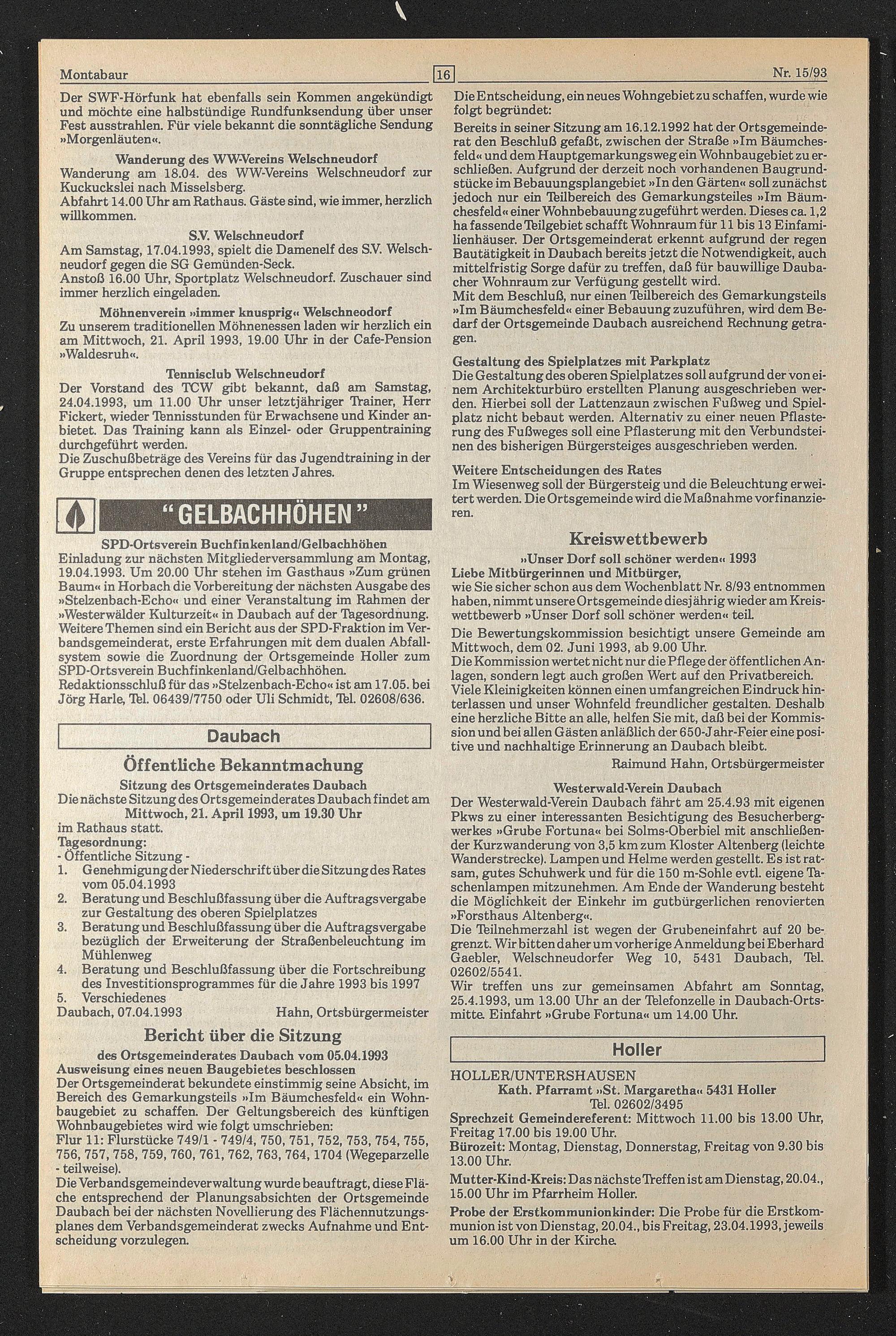 Montabaur 16 Nr. 15/93

Der SWF-Hörfunk hat ebenfalls sein Kommen angekündigt und möchte eine halbstündige Rundfunksendung über unser Fest ausstrahlen. Für viele bekannt die sonntägliche Sendung »Morgenläuten«.

Wanderung des WW-Vereins Welschneudorf

Wanderung am 18.04. des WW-Vereins Welschneudorf zur Kuckuckslei nach Misselsberg.
Abfahrt 14.00 Uhr am Rathaus. Gäste sind, wie immer, herzlich willkommen.

S.V. Welschneudorf

Am Samstag, 17.04.1993, spielt die Damenelf des S.V. Welschneudorf gegen die SG Gemünden-Seck.
Anstoß 16.00 Uhr, Sportplatz Welschneudorf. Zuschauer sind immer herzlich eingeladen.

Möhnenverein »immer knusprig« Welschneodorf

Zu unserem traditionellen Möhnenessen laden wir herzlich ein am Mittwoch, 21. April 1993, 19.00 Uhr in der Cafe-Pension »Waldesruh«.

Tennisclub Welschneudorf

Der Vorstand des TCW gibt bekannt, daß am Samstag, 24.04.1993, um 11.00 Uhr unser letztjähriger Trainer, Herr Fickert, wieder Tennisstunden für Erwachsene und Kinder anbietet. Das Training kann als Einzel- oder Gruppentraining durchgeführt werden.
Die Zuschußbeträge des Vereins für das Jugendtraining in der Gruppe entsprechen denen des letzten Jahres.

"GELBACHHÖHEN"

SPD-Ortsverein Buchfinkenland/Gelbachhöhen

Einladung zur nächsten Mitgliederversammlung am Montag, 19.04.1993. Um 20.00 Uhr stehen im Gasthaus »Zum grünen Baum« in Horbach die Vorbereitung der nächsten Ausgabe des »Stelzenbach-Echo« und einer Veranstaltung im Rahmen der »Westerwälder Kulturzeit« in Daubach auf der Tagesordnung. Weitere Themen sind ein Bericht aus der SPD-Fraktion im Verbandsgemeinderat, erste Erfahrungen mit dem dualen Abfallsystem sowie die Zuordnung der Ortsgemeinde Holler zum SPD-Ortsverein Buchfinkenland/Gelbachhöhen.
Redaktionsschluß für das »Stelzenbach-Echo« ist am 17.05. bei Jörg Harle, Tel. 06439/7750 oder Uli Schmidt, Tel. 02608/636.

Daubach

Öffentliche Bekanntmachung

Sitzung des Ortsgemeinderates Daubach

Die nächste Sitzung des Ortsgemeinderates Daubach findet am Mittwoch, 21. April 1993, um 19.30 Uhr im Rathaus statt.
Tagesordnung:
- Öffentliche Sitzung -
1. Genehmigung der Niederschrift über die Sitzung des Rates vom 05.04.1993
2. Beratung und Beschlußfassung über die Auftragsvergabe zur Gestaltung des oberen Spielplatzes
3. Beratung und Beschlußfassung über die Auftragsvergabe bezüglich der Erweiterung der Straßenbeleuchtung im Mühlenweg
4. Beratung und Beschlußfassung über die Fortschreibung des Investitionsprogrammes für die Jahre 1993 bis 1997
5. Verschiedenes
Daubach, 07.04.1993 Hahn, Ortsbürgermeister

Bericht über die Sitzung

des Ortsgemeinderates Daubach vom 05.04.1993

Ausweisung eines neuen Baugebietes beschlossen

Der Ortsgemeinderat bekundete einstimmig seine Absicht, im Bereich des Gemarkungsteils »Im Bäumchesfeld« ein Wohnbaugebiet zu schaffen. Der Geltungsbereich des künftigen Wohnbaugebietes wird wie folgt umschrieben:
Flur 11: Flurstücke 749/1 - 749/4, 750, 751, 752, 753, 754, 755, 756, 757, 758, 759, 760, 761, 762, 763, 764, 1704 (Wegeparzelle - teilweise).
Die Verbandsgemeindeverwaltung wurde beauftragt, diese Fläche entsprechend der Planungsabsichten der Ortsgemeinde Daubach bei der nächsten Novellierung des Flächennutzungsplanes dem Verbandsgemeinderat zwecks Aufnahme und Entscheidung vorzulegen.

Die Entscheidung, ein neues Wohngebiet zu schaffen, wurde wie folgt begründet:
Bereits in seiner Sitzung am 16.12.1992 hat der Ortsgemeinderat den Beschluß gefaßt, zwischen der Straße »Im Bäumchesfeld« und dem Hauptgemarkungsweg ein Wohnbaugebiet zu erschließen. Aufgrund der derzeit noch vorhandenen Baugrundstücke im Bebauungsplangebiet »In den Gärten« soll zunächst jedoch nur ein Teilbereich des Gemarkungsteiles »Im Bäumchesfeld« einer Wohnbebauung zugeführt werden. Dieses ca. 1,2 ha fassende Teilgebiet schafft Wohnraum für 11 bis 13 Einfamilienhäuser. Der Ortsgemeinderat erkennt aufgrund der regen Bautätigkeit in Daubach bereits jetzt die Notwendigkeit, auch mittelfristig Sorge dafür zu treffen, daß für bauwillige Daubacher Wohnraum zur Verfügung gestellt wird.
Mit dem Beschluß, nur einen Teilbereich des Gemarkungsteils »Im Bäumchesfeld« einer Bebauung zuzuführen, wird dem Bedarf der Ortsgemeinde Daubach ausreichend Rechnung getragen.

Gestaltung des Spielplatzes mit Parkplatz

Die Gestaltung des oberen Spielplatzes soll aufgrund der von einem Architekturbüro erstellten Planung ausgeschrieben werden. Hierbei soll der Lattenzaun zwischen Fußweg und Spielplatz nicht bebaut werden. Alternativ zu einer neuen Pflasterung des Fußweges soll eine Pflasterung mit den Verbundsteinen des bisherigen Bürgersteiges ausgeschrieben werden.

Weitere Entscheidungen des Rates

Im Wiesenweg soll der Bürgersteig und die Beleuchtung erweitert werden. Die Ortsgemeinde wird die Maßnahme vorfinanzieren.

Kreiswettbewerb

»Unser Dorf soll schöner werden« 1993

Liebe Mitbürgerinnen und Mitbürger,
wie Sie sicher schon aus dem Wochenblatt Nr. 8/93 entnommen haben, nimmt unsere Ortsgemeinde diesjährig wieder am Kreiswettbewerb »Unser Dorf soll schöner werden« teil.
Die Bewertungskommission besichtigt unsere Gemeinde am Mittwoch, dem 02. Juni 1993, ab 9.00 Uhr.
Die Kommission wertet nicht nur die Pflege der öffentlichen Anlagen, sondern legt auch großen Wert auf den Privatbereich.
Viele Kleinigkeiten können einen umfangreichen Eindruck hinterlassen und unser Wohnfeld freundlicher gestalten. Deshalb eine herzliche Bitte an alle, helfen Sie mit, daß bei der Kommission und bei allen Gästen anläßlich der 650-Jahr-Feier eine positive und nachhaltige Erinnerung an Daubach bleibt.
Raimund Hahn, Ortsbürgermeister

Westerwald-Verein Daubach

Der Westerwald-Verein Daubach fährt am 25.4.93 mit eigenen Pkws zu einer interessanten Besichtigung des Besucherbergwerkes »Grube Fortuna« bei Solms-Oberbiel mit anschließender Kurzwanderung von 3,5 km zum Kloster Altenberg (leichte Wanderstrecke). Lampen und Helme werden gestellt. Es ist ratsam, gutes Schuhwerk und für die 150 m-Sohle evtl. eigene Taschenlampen mitzunehmen. Am Ende der Wanderung besteht die Möglichkeit der Einkehr im gutbürgerlichen renovierten »Forsthaus Altenberg«.
Die Teilnehmerzahl ist wegen der Grubeneinfahrt auf 20 begrenzt. Wir bitten daher um vorherige Anmeldung bei Eberhard Gaebler, Welschneudorfer Weg 10, 5431 Daubach, Tel. 02602/5541.
Wir treffen uns zur gemeinsamen Abfahrt am Sonntag, 25.4.1993, um 13.00 Uhr an der Telefonzelle in Daubach-Ortsmitte. Einfahrt »Grube Fortuna« um 14.00 Uhr.

Holler

HOLLER/UNTERSHAUSEN
Kath. Pfarramt »St. Margaretha« 5431 Holler
Tel. 02602/3495
Sprechzeit Gemeindereferent: Mittwoch 11.00 bis 13.00 Uhr, Freitag 17.00 bis 19.00 Uhr.
Bürozeit: Montag, Dienstag, Donnerstag, Freitag von 9.30 bis 13.00 Uhr.
Mutter-Kind-Kreis: Das nächste Treffen ist am Dienstag, 20.04., 15.00 Uhr im Pfarrheim Holler.
Probe der Erstkommunionkinder: Die Probe für die Erstkommunion ist von Dienstag, 20.04., bis Freitag, 23.04.1993, jeweils um 16.00 Uhr in der Kirche.